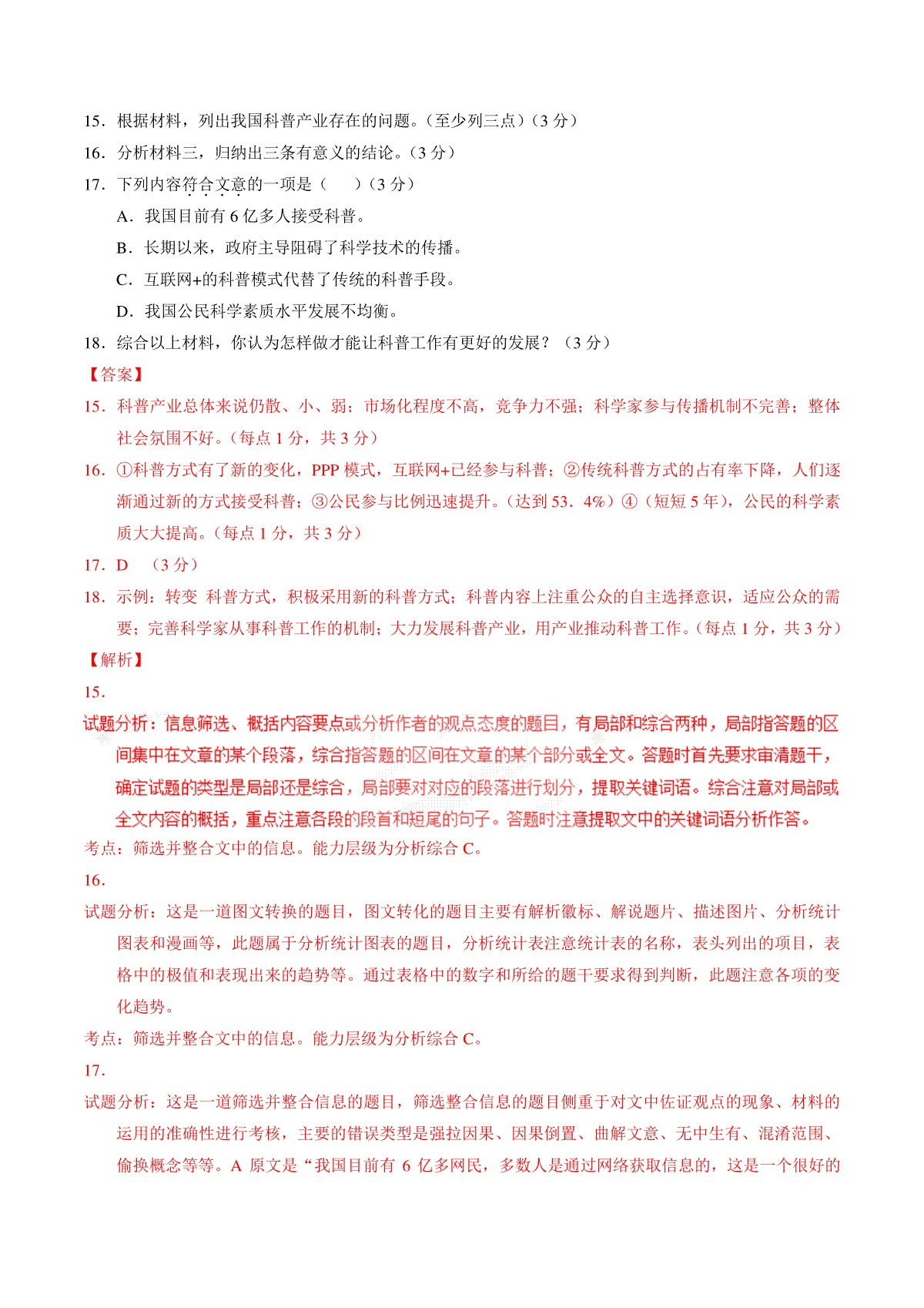 15．根据材料，列出我国科普产业存在的问题。（至少列三点）（3 分）

16．分析材料三，归纳出三条有意义的结论。（3 分）

17．下列内容符合文意的一项是（　　）（3 分）

A．我国目前有 6 亿多人接受科普。

B．长期以来，政府主导阻碍了科学技术的传播。

C．互联网+的科普模式代替了传统的科普手段。

D．我国公民科学素质水平发展不均衡。

18．综合以上材料，你认为怎样做才能让科普工作有更好的发展？（3 分）

【答案】

15．科普产业总体来说仍散、小、弱；市场化程度不高，竞争力不强；科学家参与传播机制不完善；整体社会氛围不好。（每点 1 分，共 3 分）

16．①科普方式有了新的变化，PPP 模式，互联网+已经参与科普；②传统科普方式的占有率下降，人们逐渐通过新的方式接受科普；③公民参与比例迅速提升。（达到 53．4%）④（短短 5 年），公民的科学素质大大提高。（每点 1 分，共 3 分）

17．D　（3 分）

18．示例：转变 科普方式，积极采用新的科普方式；科普内容上注重公众的自主选择意识，适应公众的需要；完善科学家从事科普工作的机制；大力发展科普产业，用产业推动科普工作。（每点 1 分，共 3 分）

【解析】

15．

试题分析：信息筛选、概括内容要点或分析作者的观点态度的题目，有局部和综合两种，局部指答题的区间集中在文章的某个段落，综合指答题的区间在文章的某个部分或全文。答题时首先要求审清题干，确定试题的类型是局部还是综合，局部要对对应的段落进行划分，提取关键词语。综合注意对局部或全文内容的概括，重点注意各段的段首和短尾的句子。答题时注意提取文中的关键词语分析作答。

考点：筛选并整合文中的信息。能力层级为分析综合 C。

16．

试题分析：这是一道图文转换的题目，图文转化的题目主要有解析徽标、解说题片、描述图片、分析统计图表和漫画等，此题属于分析统计图表的题目，分析统计表注意统计表的名称，表头列出的项目，表格中的极值和表现出来的趋势等。通过表格中的数字和所给的题干要求得到判断，此题注意各项的变化趋势。

考点：筛选并整合文中的信息。能力层级为分析综合 C。

17．

试题分析：这是一道筛选并整合信息的题目，筛选整合信息的题目侧重于对文中佐证观点的现象、材料的运用的准确性进行考核，主要的错误类型是强拉因果、因果倒置、曲解文意、无中生有、混淆范围、偷换概念等等。A 原文是“我国目前有 6 亿多网民，多数人是通过网络获取信息的，这是一个很好的